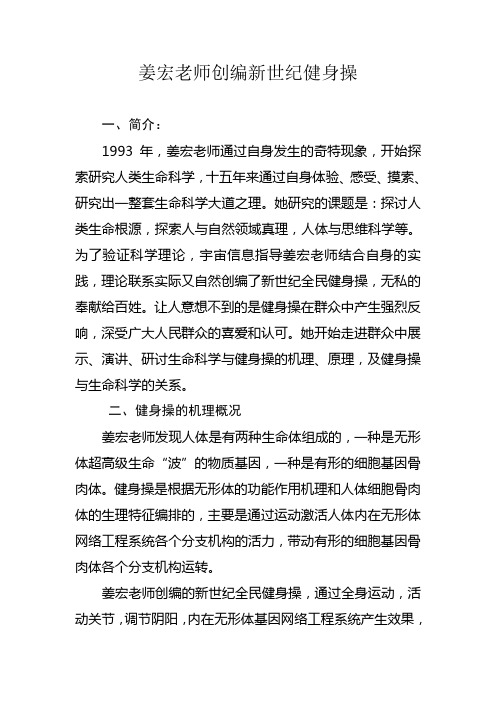 姜宏老师创编新世纪健身操

一、简介：

1993 年，姜宏老师通过自身发生的奇特现象，开始探索研究人类生命科学，十五年来通过自身体验、感受、摸索、研究出一整套生命科学大道之理。她研究的课题是：探讨人类生命根源，探索人与自然领域真理，人体与思维科学等。为了验证科学理论，宇宙信息指导姜宏老师结合自身的实践，理论联系实际又自然创编了新世纪全民健身操，无私的奉献给百姓。让人意想不到的是健身操在群众中产生强烈反响，深受广大人民群众的喜爱和认可。她开始走进群众中展示、演讲、研讨生命科学与健身操的机理、原理，及健身操与生命科学的关系。

二、健身操的机理概况

姜宏老师发现人体是有两种生命体组成的，一种是无形体超高级生命“波”的物质基因，一种是有形的细胞基因骨肉体。健身操是根据无形体的功能作用机理和人体细胞骨肉体的生理特征编排的，主要是通过运动激活人体内在无形体网络工程系统各个分支机构的活力，带动有形的细胞基因骨肉体各个分支机构运转。

姜宏老师创编的新世纪全民健身操，通过全身运动，活动关节，调节阴阳，内在无形体基因网络工程系统产生效果，